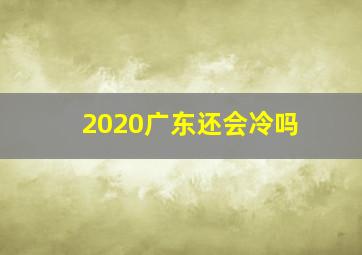 2020广东还会冷吗